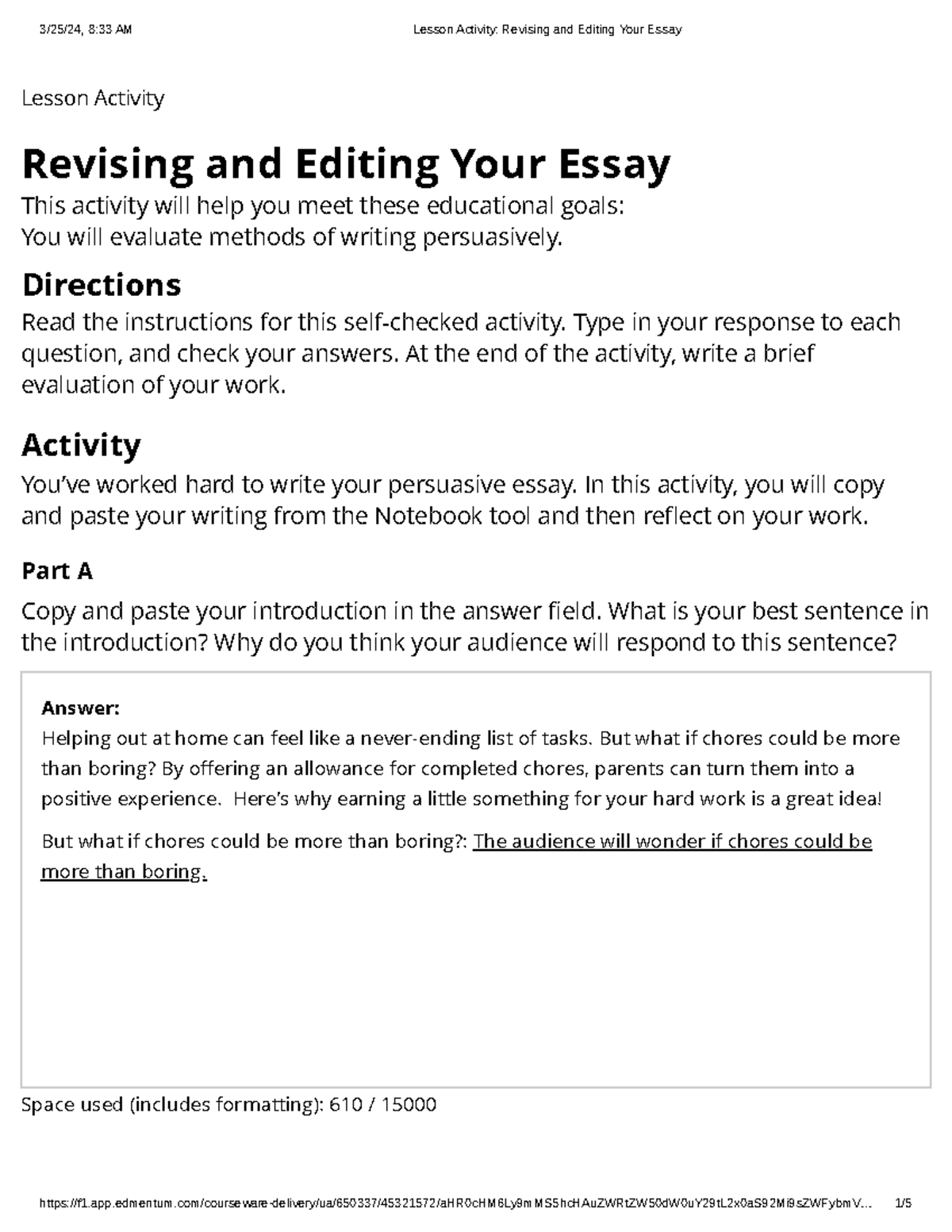 3/25/24, 8:33 AM Lesson Activity: Revising and Editing Your Essay

Lesson Activity

Revising and Editing Your Essay

This activity will help you meet these educational goals:
You will evaluate methods of writing persuasively.

Directions

Read the instructions for this self-checked activity. Type in your response to each question, and check your answers. At the end of the activity, write a brief evaluation of your work.

Activity

You've worked hard to write your persuasive essay. In this activity, you will copy and paste your writing from the Notebook tool and then reflect on your work.

Part A

Copy and paste your introduction in the answer field. What is your best sentence in the introduction? Why do you think your audience will respond to this sentence?

Answer:
Helping out at home can feel like a never-ending list of tasks. But what if chores could be more than boring? By offering an allowance for completed chores, parents can turn them into a positive experience. Here's why earning a little something for your hard work is a great idea!

But what if chores could be more than boring?: The audience will wonder if chores could be more than boring.

Space used (includes formatting): 610 / 15000

https://f1.app.edmentum.com/courseware-delivery/ua/650337/45321572/aHR0cHM6Ly9mMS5hcHAuZWRtZW50dW0uY29tL2x0aS92Mi9sZWFybmV... 1/5